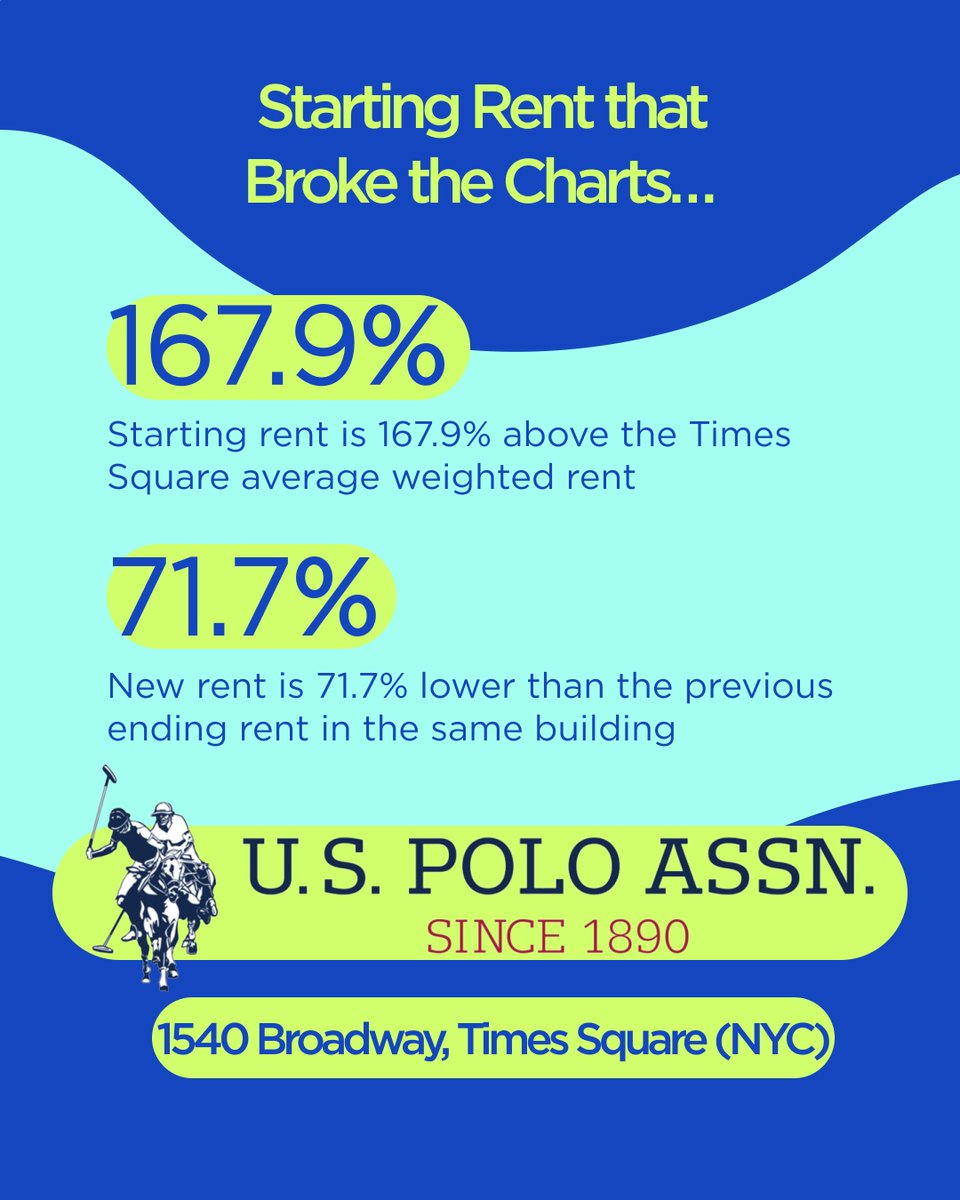 Starting Rent that Broke the Charts...

167.9%

Starting rent is 167.9% above the Times Square average weighted rent

71.7%

New rent is 71.7% lower than the previous ending rent in the same building

U.S. POLO ASSN.
SINCE 1890

1540 Broadway, Times Square (NYC)